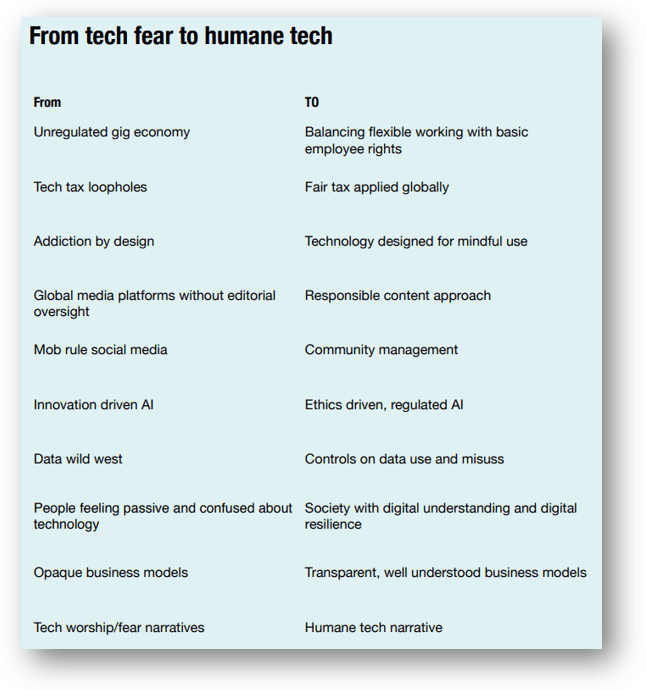 From tech fear to humane tech

| From | TO |
|---|---|
| Unregulated gig economy | Balancing flexible working with basic employee rights |
| Tech tax loopholes | Fair tax applied globally |
| Addiction by design | Technology designed for mindful use |
| Global media platforms without editorial oversight | Responsible content approach |
| Mob rule social media | Community management |
| Innovation driven AI | Ethics driven, regulated AI |
| Data wild west | Controls on data use and misuss |
| People feeling passive and confused about technology | Society with digital understanding and digital resilience |
| Opaque business models | Transparent, well understood business models |
| Tech worship/fear narratives | Humane tech narrative |